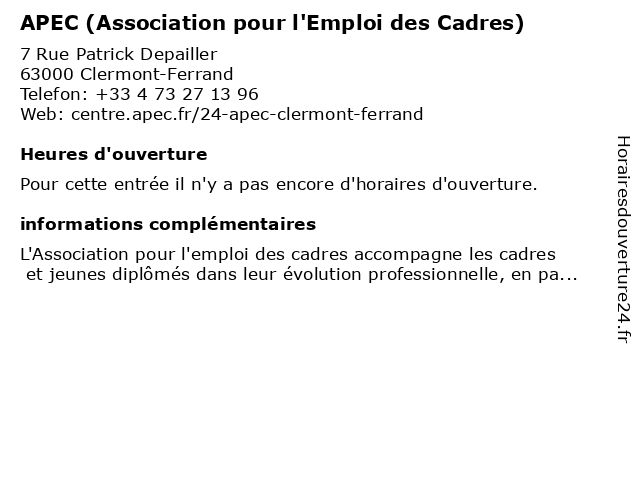 APEC (Association pour l'Emploi des Cadres)

7 Rue Patrick Depailler
63000 Clermont-Ferrand
Telefon: +33 4 73 27 13 96
Web: centre.apec.fr/24-apec-clermont-ferrand

Heures d'ouverture

Pour cette entrée il n'y a pas encore d'horaires d'ouverture.

informations complémentaires

L'Association pour l'emploi des cadres accompagne les cadres et jeunes diplômés dans leur évolution professionnelle, en pa...

Horairesdouverture24.fr